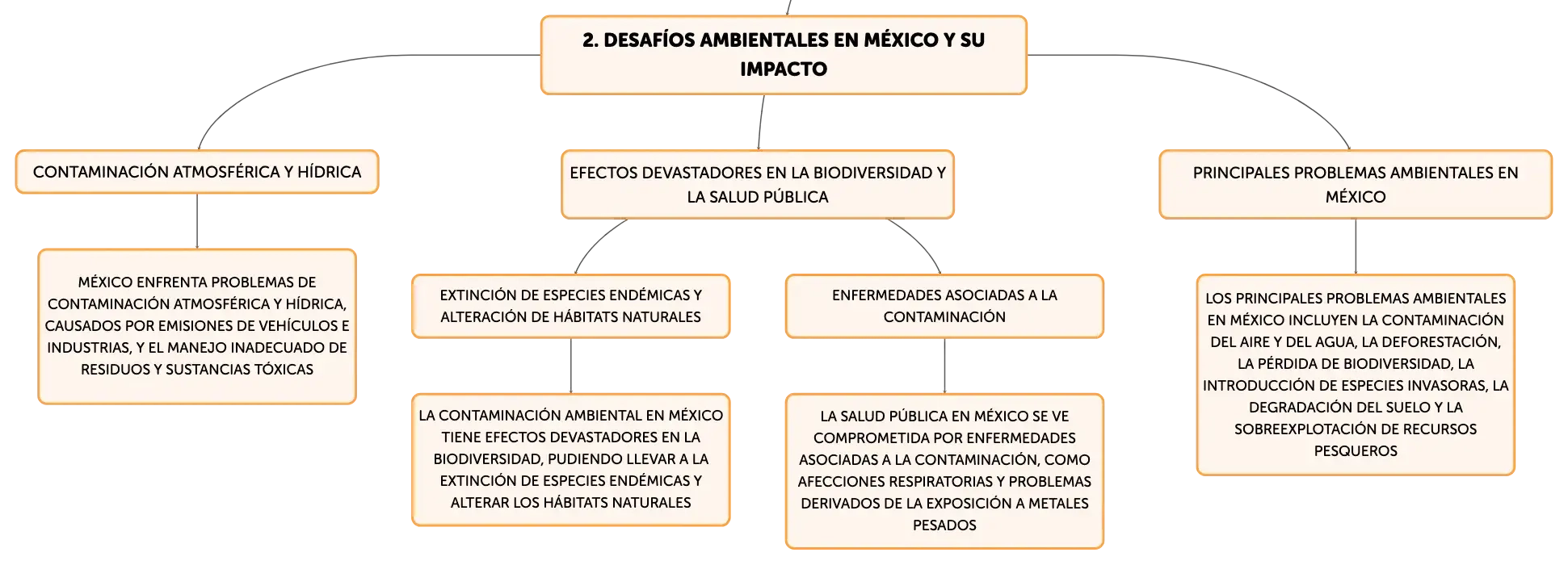 2. DESAFÍOS AMBIENTALES EN MÉXICO Y SU IMPACTO

CONTAMINACIÓN ATMOSFÉRICA Y HÍDRICA

MÉXICO ENFRENTA PROBLEMAS DE CONTAMINACIÓN ATMOSFÉRICA Y HÍDRICA, CAUSADOS POR EMISIONES DE VEHÍCULOS E INDUSTRIAS, Y EL MANEJO INADECUADO DE RESIDUOS Y SUSTANCIAS TÓXICAS

EFECTOS DEVASTADORES EN LA BIODIVERSIDAD Y LA SALUD PÚBLICA

EXTINCIÓN DE ESPECIES ENDÉMICAS Y ALTERACIÓN DE HÁBITATS NATURALES

LA CONTAMINACIÓN AMBIENTAL EN MÉXICO TIENE EFECTOS DEVASTADORES EN LA BIODIVERSIDAD, PUDIENDO LLEVAR A LA EXTINCIÓN DE ESPECIES ENDÉMICAS Y ALTERAR LOS HÁBITATS NATURALES

ENFERMEDADES ASOCIADAS A LA CONTAMINACIÓN

LA SALUD PÚBLICA EN MÉXICO SE VE COMPROMETIDA POR ENFERMEDADES ASOCIADAS A LA CONTAMINACIÓN, COMO AFECCIONES RESPIRATORIAS Y PROBLEMAS DERIVADOS DE LA EXPOSICIÓN A METALES PESADOS

PRINCIPALES PROBLEMAS AMBIENTALES EN MÉXICO

LOS PRINCIPALES PROBLEMAS AMBIENTALES EN MÉXICO INCLUYEN LA CONTAMINACIÓN DEL AIRE Y DEL AGUA, LA DEFORESTACIÓN, LA PÉRDIDA DE BIODIVERSIDAD, LA INTRODUCCIÓN DE ESPECIES INVASORAS, LA DEGRADACIÓN DEL SUELO Y LA SOBREEXPLOTACIÓN DE RECURSOS PESQUEROS